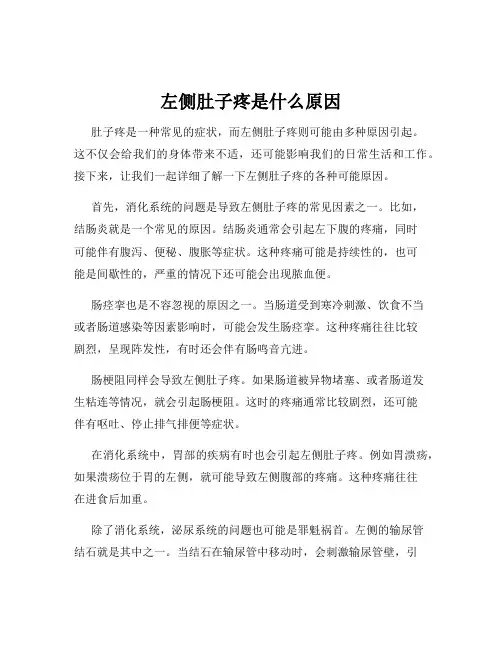 左侧肚子疼是什么原因

肚子疼是一种常见的症状，而左侧肚子疼则可能由多种原因引起。这不仅会给我们的身体带来不适，还可能影响我们的日常生活和工作。接下来，让我们一起详细了解一下左侧肚子疼的各种可能原因。

首先，消化系统的问题是导致左侧肚子疼的常见因素之一。比如，结肠炎就是一个常见的原因。结肠炎通常会引起左下腹的疼痛，同时可能伴有腹泻、便秘、腹胀等症状。这种疼痛可能是持续性的，也可能是间歇性的，严重的情况下还可能会出现脓血便。

肠痉挛也是不容忽视的原因之一。当肠道受到寒冷刺激、饮食不当或者肠道感染等因素影响时，可能会发生肠痉挛。这种疼痛往往比较剧烈，呈现阵发性，有时还会伴有肠鸣音亢进。

肠梗阻同样会导致左侧肚子疼。如果肠道被异物堵塞、或者肠道发生粘连等情况，就会引起肠梗阻。这时的疼痛通常比较剧烈，还可能伴有呕吐、停止排气排便等症状。

在消化系统中，胃部的疾病有时也会引起左侧肚子疼。例如胃溃疡，如果溃疡位于胃的左侧，就可能导致左侧腹部的疼痛。这种疼痛往往在进食后加重。

除了消化系统，泌尿系统的问题也可能是罪魁祸首。左侧的输尿管结石就是其中之一。当结石在输尿管中移动时，会刺激输尿管壁，引